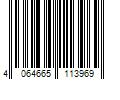 4 064665 113969